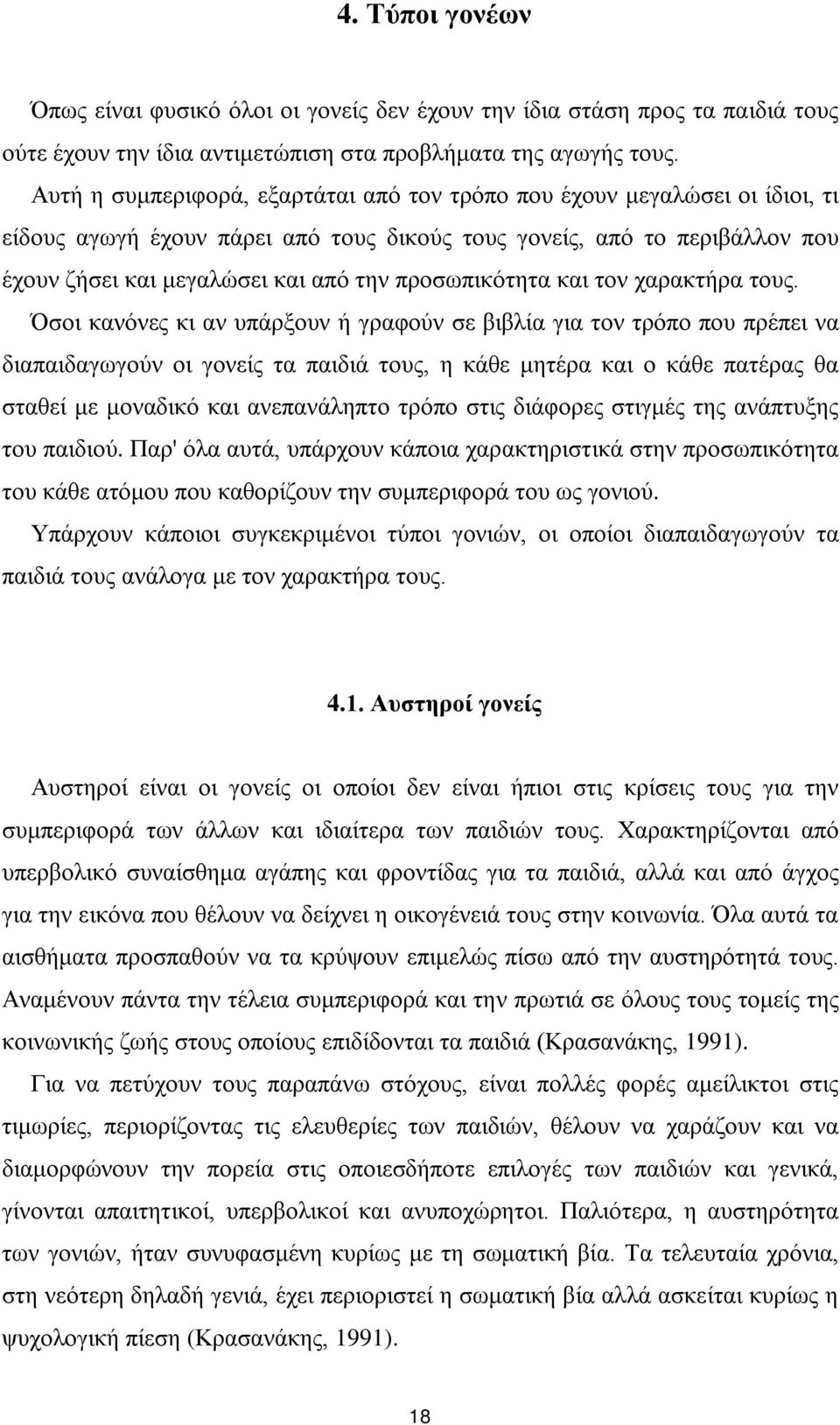 4. Τύποι γονέων

Όπως είναι φυσικό όλοι οι γονείς δεν έχουν την ίδια στάση προς τα παιδιά τους ούτε έχουν την ίδια αντιμετώπιση στα προβλήματα της αγωγής τους.

Αυτή η συμπεριφορά, εξαρτάται από τον τρόπο που έχουν μεγαλώσει οι ίδιοι, τι είδους αγωγή έχουν πάρει από τους δικούς τους γονείς, από το περιβάλλον που έχουν ζήσει και μεγαλώσει και από την προσωπικότητα και τον χαρακτήρα τους.

Όσοι κανόνες κι αν υπάρξουν ή γραφούν σε βιβλία για τον τρόπο που πρέπει να διαπαιδαγωγούν οι γονείς τα παιδιά τους, η κάθε μητέρα και ο κάθε πατέρας θα σταθεί με μοναδικό και ανεπανάληπτο τρόπο στις διάφορες στιγμές της ανάπτυξης του παιδιού. Παρ' όλα αυτά, υπάρχουν κάποια χαρακτηριστικά στην προσωπικότητα του κάθε ατόμου που καθορίζουν την συμπεριφορά του ως γονιού.

Υπάρχουν κάποιοι συγκεκριμένοι τύποι γονιών, οι οποίοι διαπαιδαγωγούν τα παιδιά τους ανάλογα με τον χαρακτήρα τους.

4.1. Αυστηροί γονείς

Αυστηροί είναι οι γονείς οι οποίοι δεν είναι ήπιοι στις κρίσεις τους για την συμπεριφορά των άλλων και ιδιαίτερα των παιδιών τους. Χαρακτηρίζονται από υπερβολικό συναίσθημα αγάπης και φροντίδας για τα παιδιά, αλλά και από άγχος για την εικόνα που θέλουν να δείχνει η οικογένειά τους στην κοινωνία. Όλα αυτά τα αισθήματα προσπαθούν να τα κρύψουν επιμελώς πίσω από την αυστηρότητά τους. Αναμένουν πάντα την τέλεια συμπεριφορά και την πρωτιά σε όλους τους τομείς της κοινωνικής ζωής στους οποίους επιδίδονται τα παιδιά (Κρασανάκης, 1991).

Για να πετύχουν τους παραπάνω στόχους, είναι πολλές φορές αμείλικτοι στις τιμωρίες, περιορίζοντας τις ελευθερίες των παιδιών, θέλουν να χαράζουν και να διαμορφώνουν την πορεία στις οποιεσδήποτε επιλογές των παιδιών και γενικά, γίνονται απαιτητικοί, υπερβολικοί και ανυποχώρητοι. Παλιότερα, η αυστηρότητα των γονιών, ήταν συνυφασμένη κυρίως με τη σωματική βία. Τα τελευταία χρόνια, στη νεότερη δηλαδή γενιά, έχει περιοριστεί η σωματική βία αλλά ασκείται κυρίως η ψυχολογική πίεση (Κρασανάκης, 1991).

18